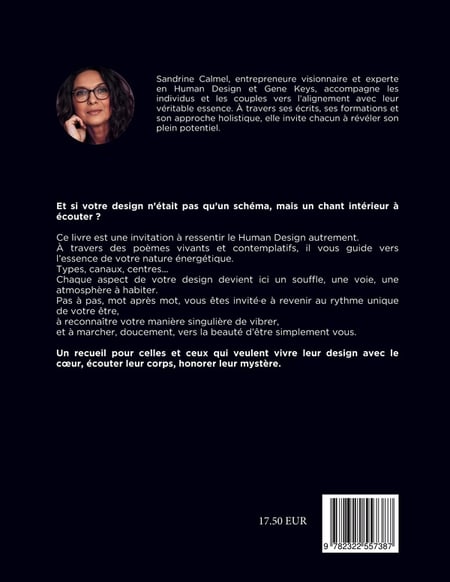 Sandrine Calmel, entrepreneure visionnaire et experte en Human Design et Gene Keys, accompagne les individus et les couples vers l'alignement avec leur véritable essence. À travers ses écrits, ses formations et son approche holistique, elle invite chacun à révéler son plein potentiel.

Et si votre design n'était pas qu'un schéma, mais un chant intérieur à écouter ?

Ce livre est une invitation à ressentir le Human Design autrement.
À travers des poèmes vivants et contemplatifs, il vous guide vers l'essence de votre nature énergétique.
Types, canaux, centres...
Chaque aspect de votre design devient ici un souffle, une voie, une atmosphère à habiter.
Pas à pas, mot après mot, vous êtes invité·e à revenir au rythme unique de votre être,
à reconnaître votre manière singulière de vibrer,
et à marcher, doucement, vers la beauté d'être simplement vous.

Un recueil pour celles et ceux qui veulent vivre leur design avec le cœur, écouter leur corps, honorer leur mystère.

17.50 EUR

9 782322 557387